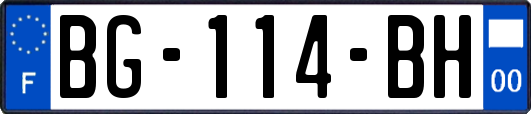 F

BG-114-BH

00